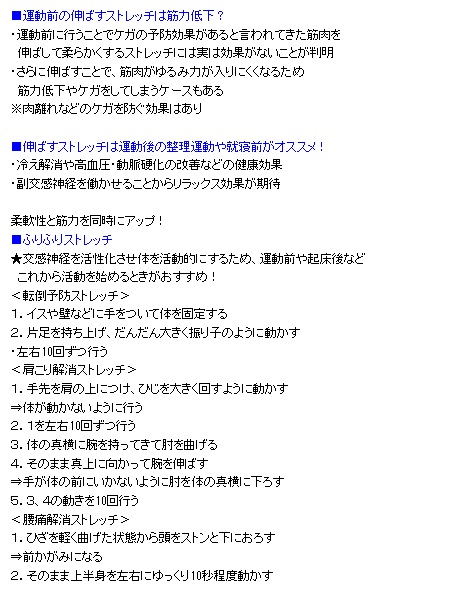 ■運動前の伸ばすストレッチは筋力低下？
・運動前に行うことでケガの予防効果があると言われてきた筋肉を伸ばして柔らかくするストレッチには実は効果がないことが判明
・さらに伸ばすことで、筋肉がゆるみ力が入りにくくなるため筋力低下やケガをしてしまうケースもある
※肉離れなどのケガを防ぐ効果はあり

■伸ばすストレッチは運動後の整理運動や就寝前がオススメ！
・冷え解消や高血圧・動脈硬化の改善などの健康効果
・副交感神経を働かせることからリラックス効果が期待

柔軟性と筋力を同時にアップ！
■ふりふりストレッチ
★交感神経を活性化させ体を活動的にするため、運動前や起床後などこれから活動を始めるときがおすすめ！
＜転倒予防ストレッチ＞
1. イスや壁などに手をついて体を固定する
2. 片足を持ち上げ、だんだん大きく振り子のように動かす
・左右10回ずつ行う
＜肩こり解消ストレッチ＞
1. 手先を肩の上につけ、ひじを大きく回すように動かす
⇒体が動かないように行う
2. 1を左右10回ずつ行う
3. 体の真横に腕を持ってきて肘を曲げる
4. そのまま真上に向かって腕を伸ばす
⇒手が体の前にいかないように肘を体の真横に下ろす
5. 3、4の動きを10回行う
＜腰痛解消ストレッチ＞
1. ひざを軽く曲げた状態から頭をストンと下におろす
⇒前かがみになる
2. そのまま上半身を左右にゆっくり10秒程度動かす